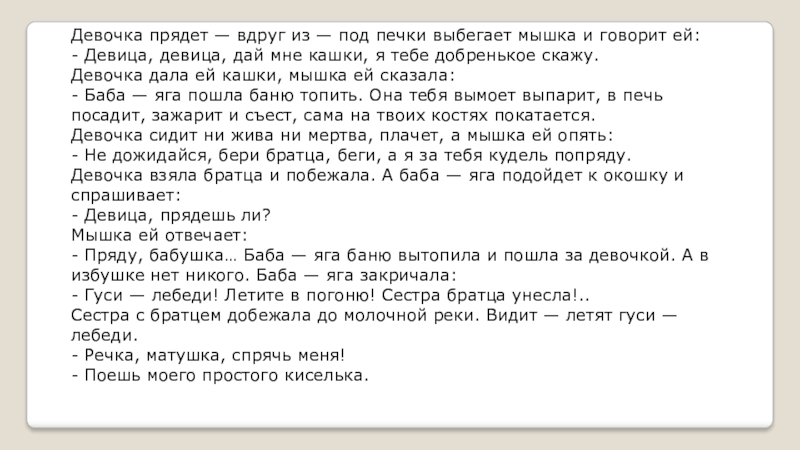 Девочка прядет — вдруг из — под печки выбегает мышка и говорит ей:
- Девица, девица, дай мне кашки, я тебе добренькое скажу.
Девочка дала ей кашки, мышка ей сказала:
- Баба — яга пошла баню топить. Она тебя вымоет выпарит, в печь посадит, зажарит и съест, сама на твоих костях покатается.
Девочка сидит ни жива ни мертва, плачет, а мышка ей опять:
- Не дожидайся, бери братца, беги, а я за тебя кудель попряду.
Девочка взяла братца и побежала. А баба — яга подойдет к окошку и спрашивает:
- Девица, прядешь ли?
Мышка ей отвечает:
- Пряду, бабушка... Баба — яга баню вытопила и пошла за девочкой. А в избушке нет никого. Баба — яга закричала:
- Гуси — лебеди! Летите в погоню! Сестра братца унесла!..
Сестра с братцем добежала до молочной реки. Видит — летят гуси — лебеди.
- Речка, матушка, спрячь меня!
- Поешь моего простого киселька.